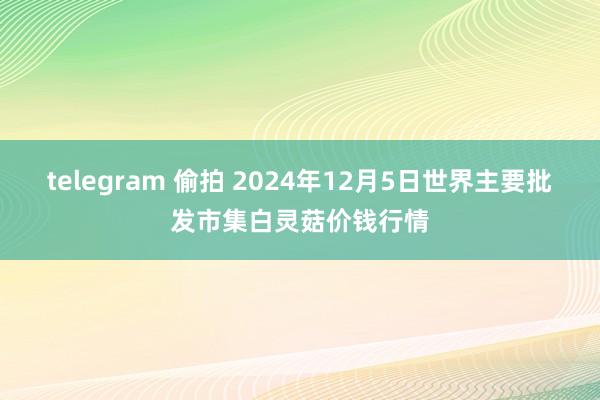 telegram 偷拍 2024年12月5日世界主要批发市集白灵菇价钱行情